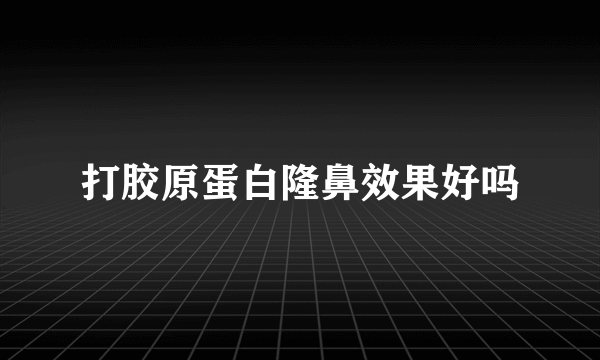 打胶原蛋白隆鼻效果好吗